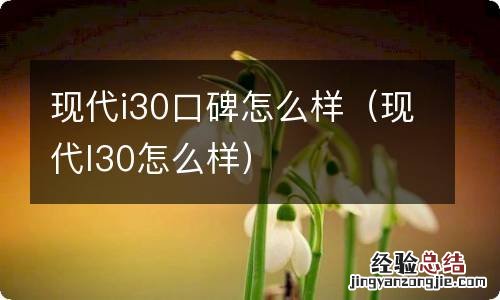 现代i30口碑怎么样（现代I30怎么样）

经验总结
jingyanzongjie.com